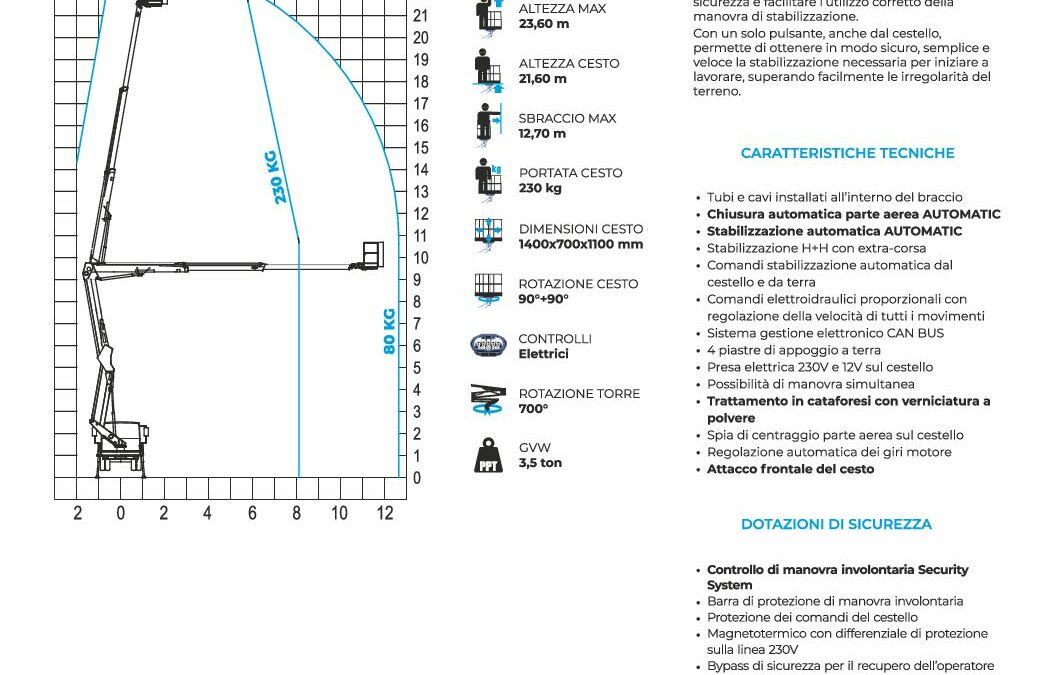 21
20
19
18
17
16
15
14
13
12
11
10
9
8
7
6
5
4
3
2
1
0

230 KG

80 KG

2 0 2 4 6 8 10 12

ALTEZZA MAX
23,60 m

ALTEZZA CESTO
21,60 m

SBRACCIO MAX
12,70 m

PORTATA CESTO
230 kg

DIMENSIONI CESTO
1400x700x1100 mm

ROTAZIONE CESTO
90°+90°

CONTROLLI
Elettrici

ROTAZIONE TORRE
700°

GVW
3,5 ton

sicurezza e facilitare l'utilizzo corretto della manovra di stabilizzazione.

Con un solo pulsante, anche dal cestello, permette di ottenere in modo sicuro, semplice e veloce la stabilizzazione necessaria per iniziare a lavorare, superando facilmente le irregolarità del terreno.

CARATTERISTICHE TECNICHE

• Tubi e cavi installati all'interno del braccio
• Chiusura automatica parte aerea AUTOMATIC
• Stabilizzazione automatica AUTOMATIC
• Stabilizzazione H+H con extra-corsa
• Comandi stabilizzazione automatica dal cestello e da terra
• Comandi elettroidraulici proporzionali con regolazione della velocità di tutti i movimenti
• Sistema gestione elettronico CAN BUS
• 4 piastre di appoggio a terra
• Presa elettrica 230V e 12V sul cestello
• Possibilità di manovra simultanea
• Trattamento in cataforesi con verniciatura a polvere
• Spia di centraggio parte aerea sul cestello
• Regolazione automatica dei giri motore
• Attacco frontale del cesto

DOTAZIONI DI SICUREZZA

• Controllo di manovra involontaria Security System
• Barra di protezione di manovra involontaria
• Protezione dei comandi del cestello
• Magnetotermico con differenziale di protezione sulla linea 230V
• Bypass di sicurezza per il recupero dell'operatore